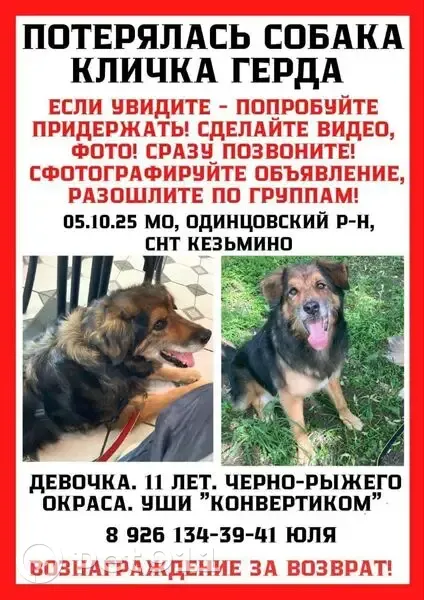 ПОТЕРЯЛАСЬ СОБАКА
КЛИЧКА ГЕРДА

ЕСЛИ УВИДИТЕ - ПОПРОБУЙТЕ ПРИДЕРЖАТЬ! СДЕЛАЙТЕ ВИДЕО, ФОТО! СРАЗУ ПОЗВОНИТЕ! СФОТОГРАФИРУЙТЕ ОБЪЯВЛЕНИЕ, РАЗОШЛИТЕ ПО ГРУППАМ!

05.10.25 МО, ОДИНЦОВСКИЙ Р-Н, СНТ КЕЗЬМИНО

ДЕВОЧКА. 11 ЛЕТ. ЧЕРНО-РЫЖЕГО ОКРАСА. УШИ "КОНВЕРТИКОМ"

8 926 134-39-41 ЮЛЯ

ВОЗНАГРАЖДЕНИЕ ЗА ВОЗВРАТ!